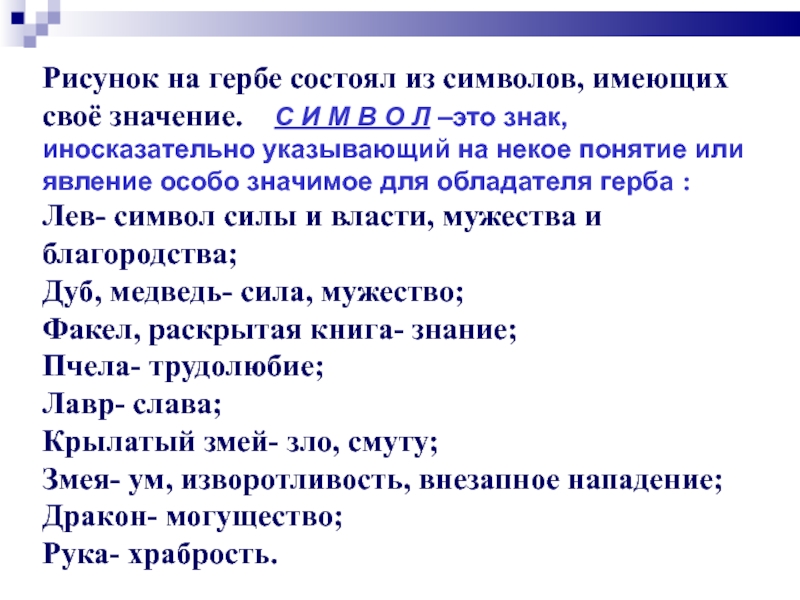 Рисунок на гербе состоял из символов, имеющих своё значение. С И М В О Л –это знак, иносказательно указывающий на некое понятие или явление особо значимое для обладателя герба :
Лев- символ силы и власти, мужества и благородства;
Дуб, медведь- сила, мужество;
Факел, раскрытая книга- знание;
Пчела- трудолюбие;
Лавр- слава;
Крылатый змей- зло, смуту;
Змея- ум, изворотливость, внезапное нападение;
Дракон- могущество;
Рука- храбрость.